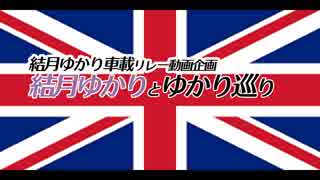 結月ゆかり車載リレー動画企画
結月ゆかりとゆかり巡り